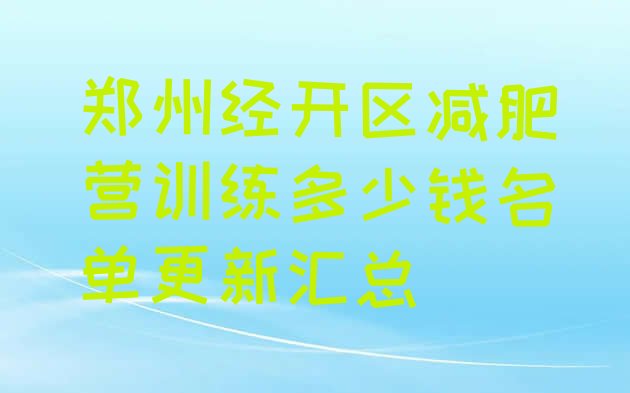 郑州经开区减肥营训练多少钱名单更新汇总